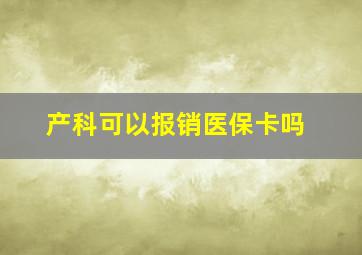 产科可以报销医保卡吗